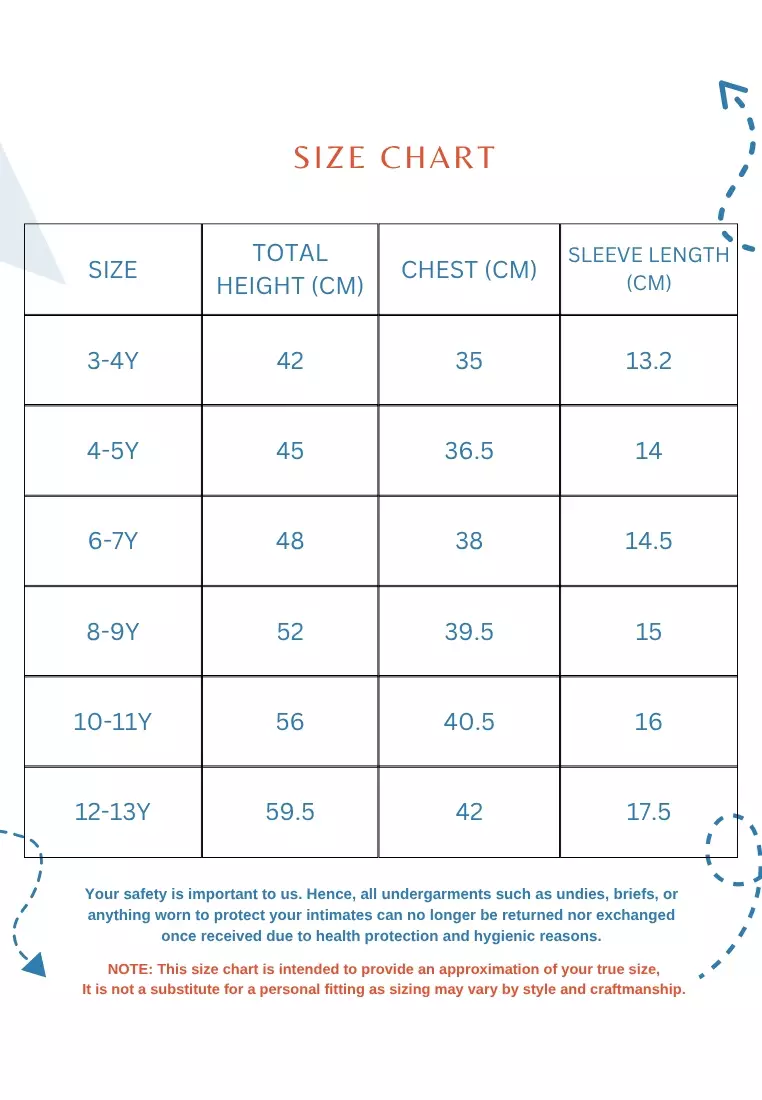 SIZE CHART

| SIZE | TOTAL HEIGHT (CM) | CHEST (CM) | SLEEVE LENGTH (CM) |
|---|---|---|---|
| 3-4Y | 42 | 35 | 13.2 |
| 4-5Y | 45 | 36.5 | 14 |
| 6-7Y | 48 | 38 | 14.5 |
| 8-9Y | 52 | 39.5 | 15 |
| 10-11Y | 56 | 40.5 | 16 |
| 12-13Y | 59.5 | 42 | 17.5 |

Your safety is important to us. Hence, all undergarments such as undies, briefs, or anything worn to protect your intimates can no longer be returned nor exchanged once received due to health protection and hygienic reasons.

NOTE: This size chart is intended to provide an approximation of your true size, It is not a substitute for a personal fitting as sizing may vary by style and craftmanship.